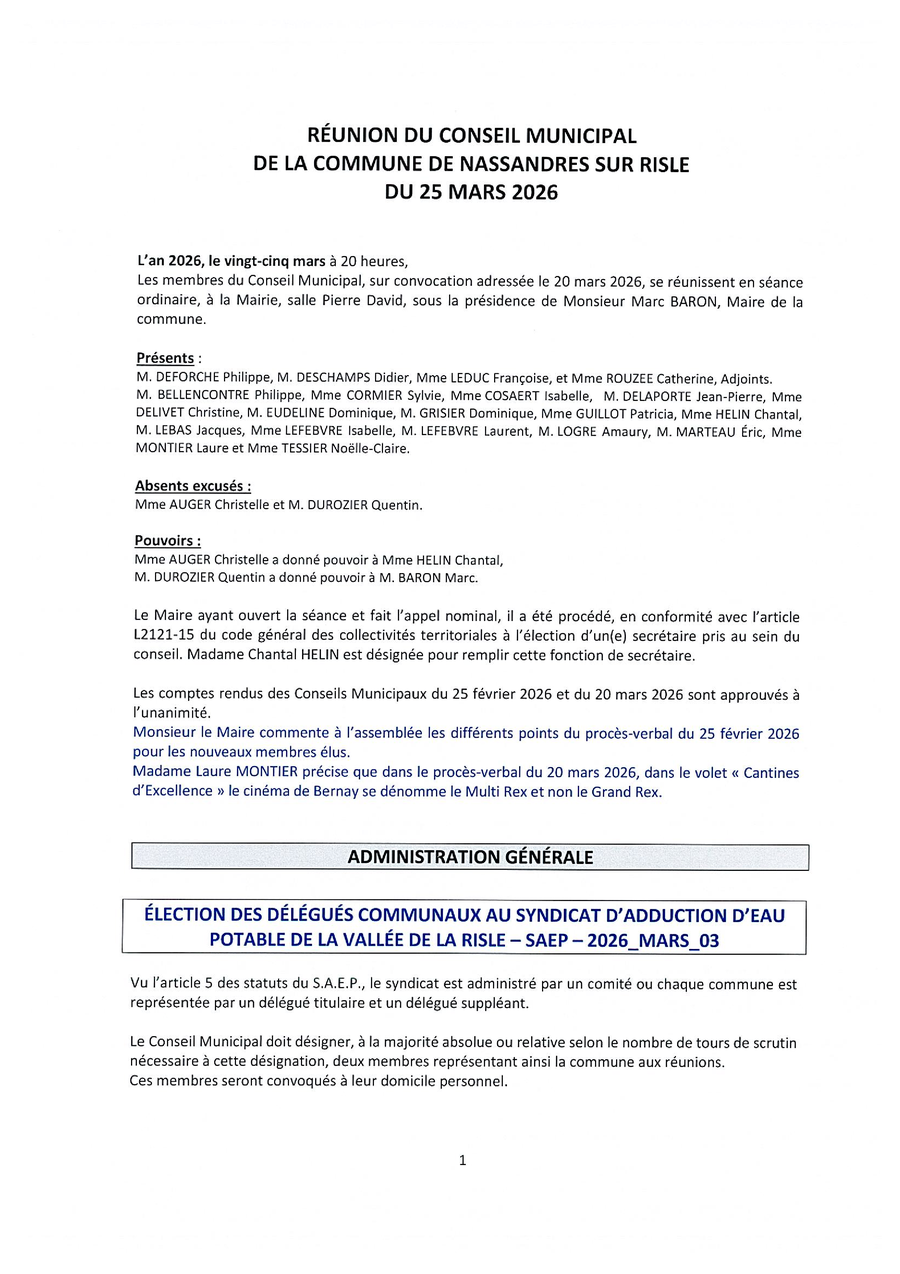 RÉUNION DU CONSEIL MUNICIPAL
DE LA COMMUNE DE NASSANDRES SUR RISLE
DU 25 MARS 2026

L'an 2026, le vingt-cinq mars à 20 heures,
Les membres du Conseil Municipal, sur convocation adressée le 20 mars 2026, se réunissent en séance ordinaire, à la Mairie, salle Pierre David, sous la présidence de Monsieur Marc BARON, Maire de la commune.

Présents :
M. DEFORCHE Philippe, M. DESCHAMPS Didier, Mme LEDUC Françoise, et Mme ROUZEE Catherine, Adjoints.
M. BELLENCONTRE Philippe, Mme CORMIER Sylvie, Mme COSAERT Isabelle, M. DELAPORTE Jean-Pierre, Mme DELIVET Christine, M. EUDELINE Dominique, M. GRISIER Dominique, Mme GUILLOT Patricia, Mme HELIN Chantal, M. LEBAS Jacques, Mme LEFEBVRE Isabelle, M. LEFEBVRE Laurent, M. LOGRE Amaury, M. MARTEAU Éric, Mme MONTIER Laure et Mme TESSIER Noëlle-Claire.

Absents excusés :
Mme AUGER Christelle et M. DUROZIER Quentin.

Pouvoirs :
Mme AUGER Christelle a donné pouvoir à Mme HELIN Chantal,
M. DUROZIER Quentin a donné pouvoir à M. BARON Marc.

Le Maire ayant ouvert la séance et fait l'appel nominal, il a été procédé, en conformité avec l'article L2121-15 du code général des collectivités territoriales à l'élection d'un(e) secrétaire pris au sein du conseil. Madame Chantal HELIN est désignée pour remplir cette fonction de secrétaire.

Les comptes rendus des Conseils Municipaux du 25 février 2026 et du 20 mars 2026 sont approuvés à l'unanimité.
Monsieur le Maire commente à l'assemblée les différents points du procès-verbal du 25 février 2026 pour les nouveaux membres élus.
Madame Laure MONTIER précise que dans le procès-verbal du 20 mars 2026, dans le volet « Cantines d'Excellence » le cinéma de Bernay se dénomme le Multi Rex et non le Grand Rex.

ADMINISTRATION GÉNÉRALE

ÉLECTION DES DÉLÉGUÉS COMMUNAUX AU SYNDICAT D'ADDUCTION D'EAU POTABLE DE LA VALLÉE DE LA RISLE – SAEP – 2026_MARS_03

Vu l'article 5 des statuts du S.A.E.P., le syndicat est administré par un comité ou chaque commune est représentée par un délégué titulaire et un délégué suppléant.

Le Conseil Municipal doit désigner, à la majorité absolue ou relative selon le nombre de tours de scrutin nécessaire à cette désignation, deux membres représentant ainsi la commune aux réunions.
Ces membres seront convoqués à leur domicile personnel.

1